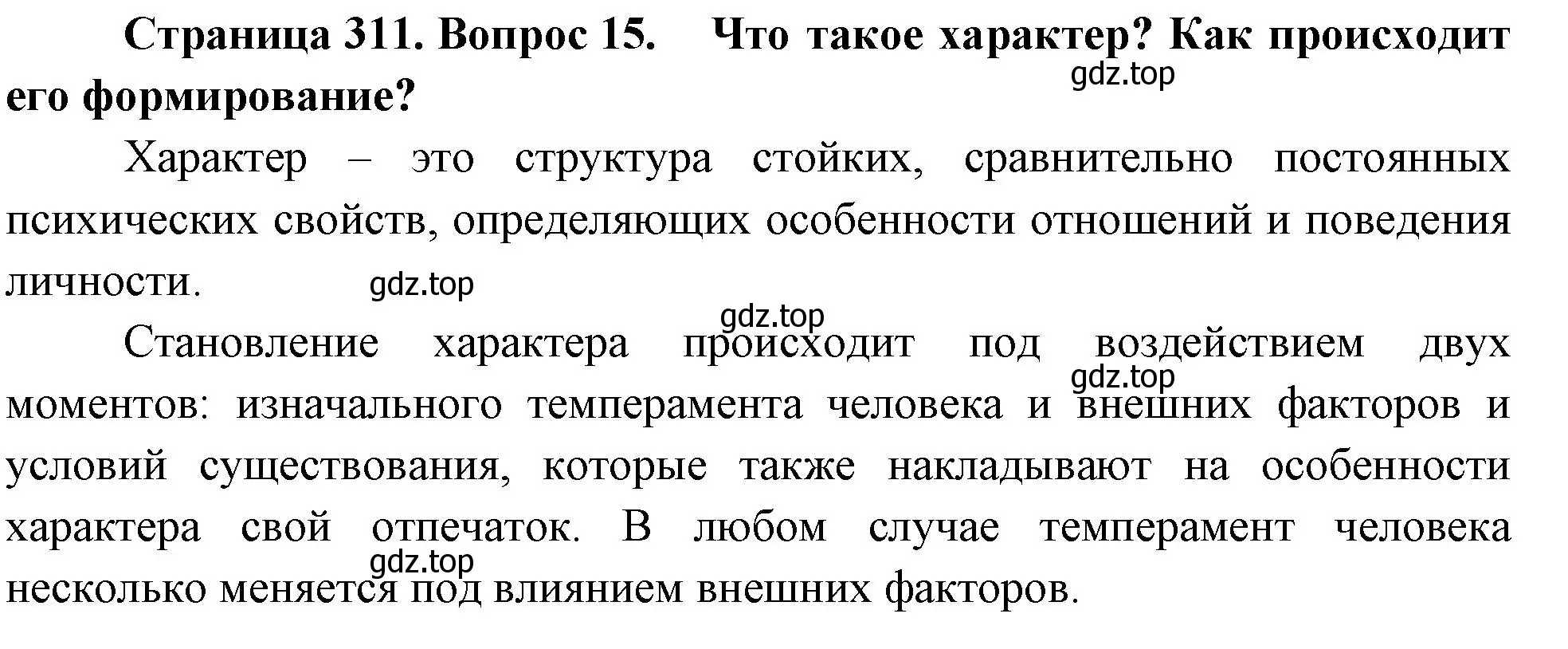 Страница 311. Вопрос 15. Что такое характер? Как происходит его формирование?

gdz.top

Характер – это структура стойких, сравнительно постоянных психических свойств, определяющих особенности отношений и поведения личности.

gdz.top

gdz.top

Становление характера происходит под воздействием двух моментов: изначального темперамента человека и внешних факторов и условий существования, которые также накладывают на особенности характера свой отпечаток. В любом случае темперамент человека несколько меняется под влиянием внешних факторов.

gdz.top

gdz.top